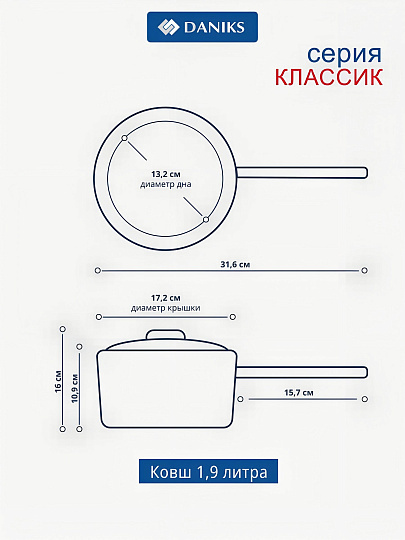 DANIKS

серия
КЛАССИК

13,2 см
диаметр дна

31,6 см

17,2 см
диаметр крышки

16 см

10,9 см

15,7 см

Ковш 1,9 литра